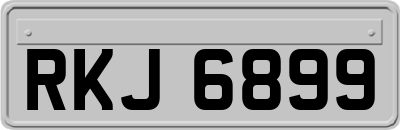 RKJ 6899